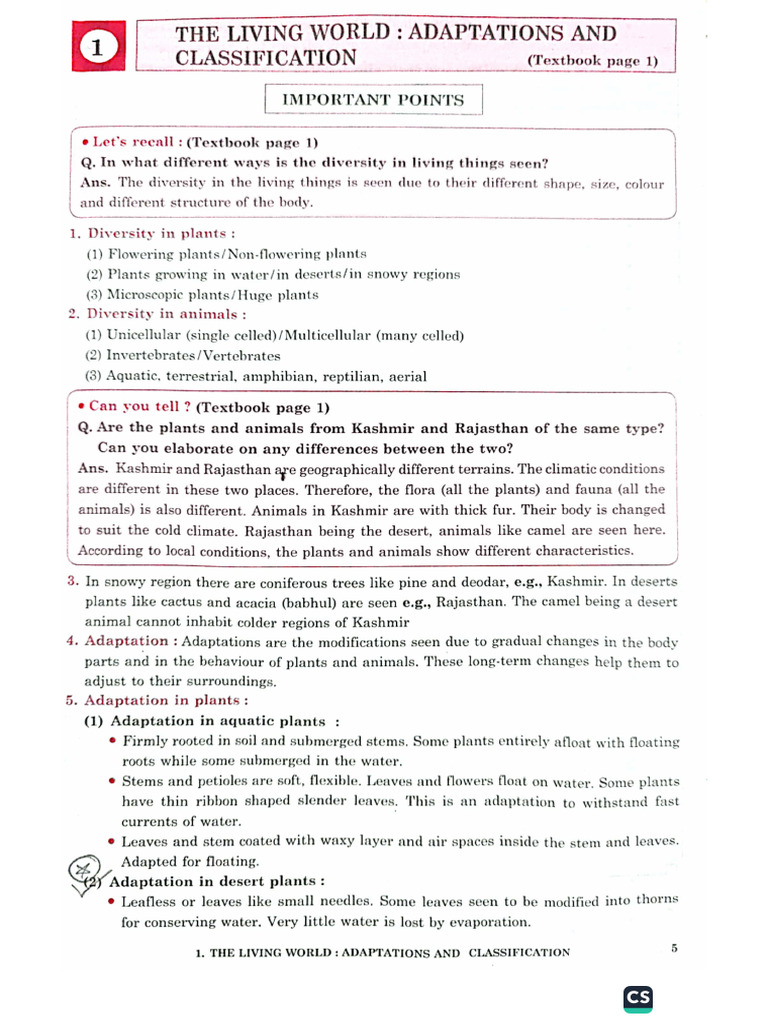 1 THE LIVING WORLD : ADAPTATIONS AND CLASSIFICATION (Textbook page 1)

IMPORTANT POINTS

• Let's recall : (Textbook page 1)
Q. In what different ways is the diversity in living things seen?
Ans. The diversity in the living things is seen due to their different shape, size, colour and different structure of the body.

1. Diversity in plants :
(1) Flowering plants/Non-flowering plants
(2) Plants growing in water/in deserts/in snowy regions
(3) Microscopic plants/Huge plants
2. Diversity in animals :
(1) Unicellular (single celled)/Multicellular (many celled)
(2) Invertebrates/Vertebrates
(3) Aquatic, terrestrial, amphibian, reptilian, aerial

• Can you tell ? (Textbook page 1)
Q. Are the plants and animals from Kashmir and Rajasthan of the same type? Can you elaborate on any differences between the two?
Ans. Kashmir and Rajasthan are geographically different terrains. The climatic conditions are different in these two places. Therefore, the flora (all the plants) and fauna (all the animals) is also different. Animals in Kashmir are with thick fur. Their body is changed to suit the cold climate. Rajasthan being the desert, animals like camel are seen here. According to local conditions, the plants and animals show different characteristics.

3. In snowy region there are coniferous trees like pine and deodar, e.g., Kashmir. In deserts plants like cactus and acacia (babhul) are seen e.g., Rajasthan. The camel being a desert animal cannot inhabit colder regions of Kashmir
4. Adaptation : Adaptations are the modifications seen due to gradual changes in the body parts and in the behaviour of plants and animals. These long-term changes help them to adjust to their surroundings.
5. Adaptation in plants :
(1) Adaptation in aquatic plants :
• Firmly rooted in soil and submerged stems. Some plants entirely afloat with floating roots while some submerged in the water.
• Stems and petioles are soft, flexible. Leaves and flowers float on water. Some plants have thin ribbon shaped slender leaves. This is an adaptation to withstand fast currents of water.
• Leaves and stem coated with waxy layer and air spaces inside the stem and leaves. Adapted for floating.
(2) Adaptation in desert plants :
• Leafless or leaves like small needles. Some leaves seen to be modified into thorns for conserving water. Very little water is lost by evaporation.

1. THE LIVING WORLD : ADAPTATIONS AND CLASSIFICATION 5

CS